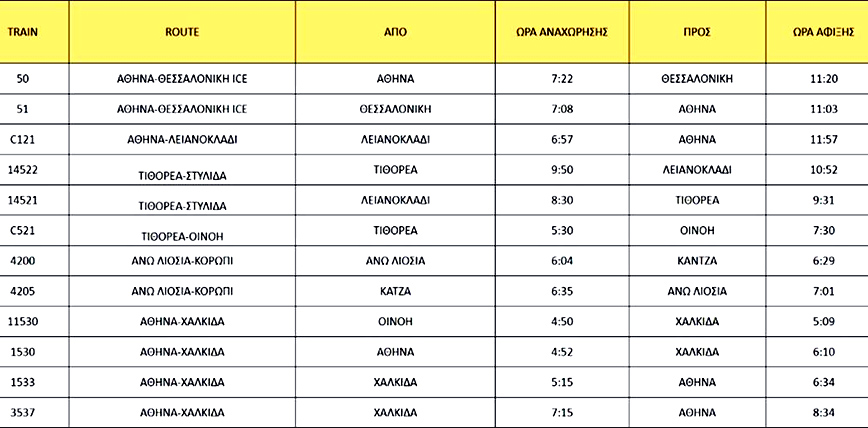 | TRAIN | ROUTE | ΑΠΟ | ΩΡΑ ΑΝΑΧΩΡΗΣΗΣ | ΠΡΟΣ | ΩΡΑ ΑΦΙΞΗΣ |
|---|---|---|---|---|---|
| 50 | ΑΘΗΝΑ-ΘΕΣΣΑΛΟΝΙΚΗ ICE | ΑΘΗΝΑ | 7:22 | ΘΕΣΣΑΛΟΝΙΚΗ | 11:20 |
| 51 | ΑΘΗΝΑ-ΘΕΣΣΑΛΟΝΙΚΗ ICE | ΘΕΣΣΑΛΟΝΙΚΗ | 7:08 | ΑΘΗΝΑ | 11:03 |
| C121 | ΑΘΗΝΑ-ΛΕΙΑΝΟΚΛΑΔΙ | ΛΕΙΑΝΟΚΛΑΔΙ | 6:57 | ΑΘΗΝΑ | 11:57 |
| 14522 | ΤΙΘΟΡΕΑ-ΣΤΥΛΙΔΑ | ΤΙΘΟΡΕΑ | 9:50 | ΛΕΙΑΝΟΚΛΑΔΙ | 10:52 |
| 14521 | ΤΙΘΟΡΕΑ-ΣΤΥΛΙΔΑ | ΛΕΙΑΝΟΚΛΑΔΙ | 8:30 | ΤΙΘΟΡΕΑ | 9:31 |
| C521 | ΤΙΘΟΡΕΑ-ΟΙΝΟΗ | ΤΙΘΟΡΕΑ | 5:30 | ΟΙΝΟΗ | 7:30 |
| 4200 | ΑΝΩ ΛΙΟΣΙΑ-ΚΟΡΩΠΙ | ΑΝΩ ΛΙΟΣΙΑ | 6:04 | ΚΑΝΤΖΑ | 6:29 |
| 4205 | ΑΝΩ ΛΙΟΣΙΑ-ΚΟΡΩΠΙ | ΚΑΤΖΑ | 6:35 | ΑΝΩ ΛΙΟΣΙΑ | 7:01 |
| 11530 | ΑΘΗΝΑ-ΧΑΛΚΙΔΑ | ΟΙΝΟΗ | 4:50 | ΧΑΛΚΙΔΑ | 5:09 |
| 1530 | ΑΘΗΝΑ-ΧΑΛΚΙΔΑ | ΑΘΗΝΑ | 4:52 | ΧΑΛΚΙΔΑ | 6:10 |
| 1533 | ΑΘΗΝΑ-ΧΑΛΚΙΔΑ | ΧΑΛΚΙΔΑ | 5:15 | ΑΘΗΝΑ | 6:34 |
| 3537 | ΑΘΗΝΑ-ΧΑΛΚΙΔΑ | ΧΑΛΚΙΔΑ | 7:15 | ΑΘΗΝΑ | 8:34 |